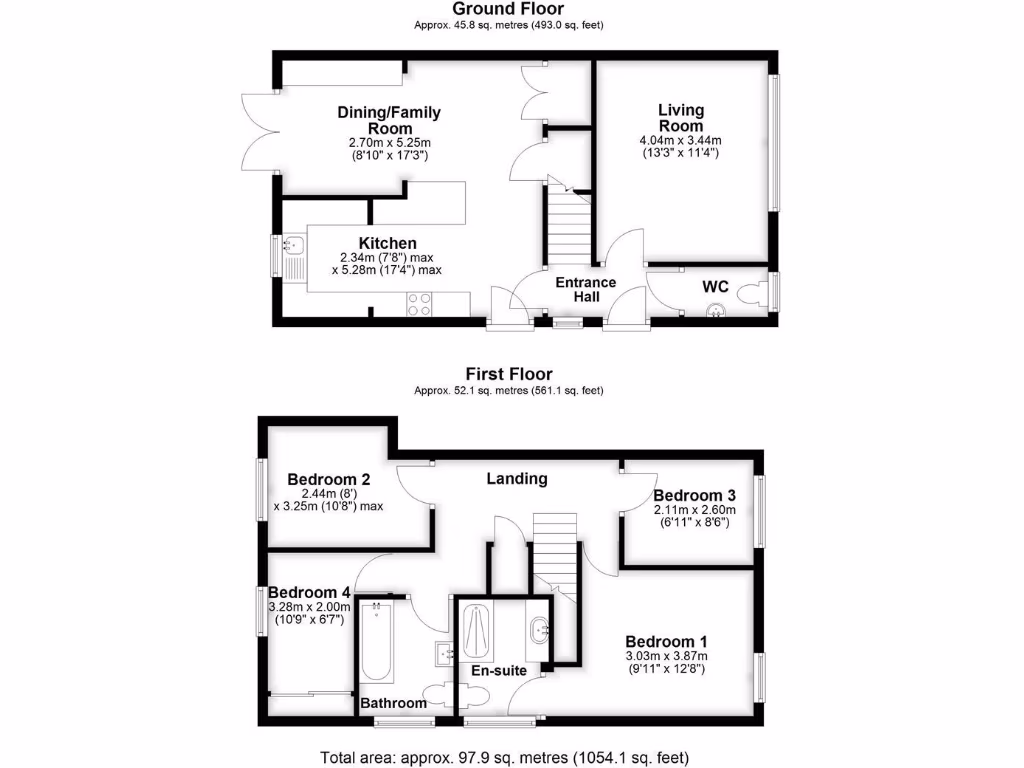 Ground Floor
Approx. 45.8 sq. metres (493.0 sq. feet)

Dining/Family Room
2.70m x 5.25m
(8'10" x 17'3")

Living Room
4.04m x 3.44m
(13'3" x 11'4")

Kitchen
2.34m (7'8") max
x 5.28m (17'4") max

Entrance Hall

WC

First Floor
Approx. 52.1 sq. metres (561.1 sq. feet)

Bedroom 2
2.44m (8')
x 3.25m (10'8") max

Landing

Bedroom 3
2.11m x 2.60m
(6'11" x 8'6")

Bedroom 4
3.28m x 2.00m
(10'9" x 6'7")

Bedroom 1
3.03m x 3.87m
(9'11" x 12'8")

En-suite

Bathroom

Total area: approx. 97.9 sq. metres (1054.1 sq. feet)